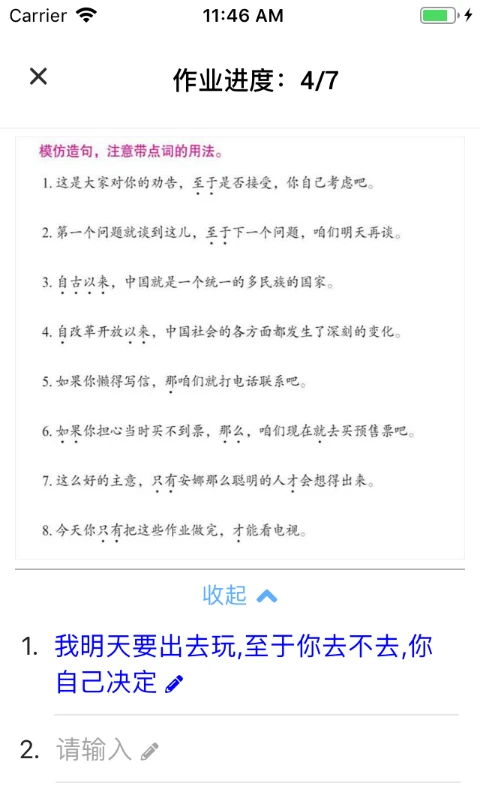 Carrier 11:46 AM

作业进度：4/7

模仿造句，注意带点词的用法。

1. 这是大家对你的劝告，至于是否接受，你自己考虑吧。

2. 第一个问题就谈到这儿，至于下一个问题，咱们明天再谈。

3. 自古以来，中国就是一个统一的多民族的国家。

4. 自改革开放以来，中国社会的各方面都发生了深刻的变化。

5. 如果你懒得写信，那咱们就打电话联系吧。

6. 如果你担心当时买不到票，那么，咱们现在就去买预售票吧。

7. 这么好的主意，只有安娜那么聪明的人才会想得出来。

8. 今天你只有把这些作业做完，才能看电视。

收起

1. 我明天要出去玩,至于你去不去,你自己决定

2. 请输入